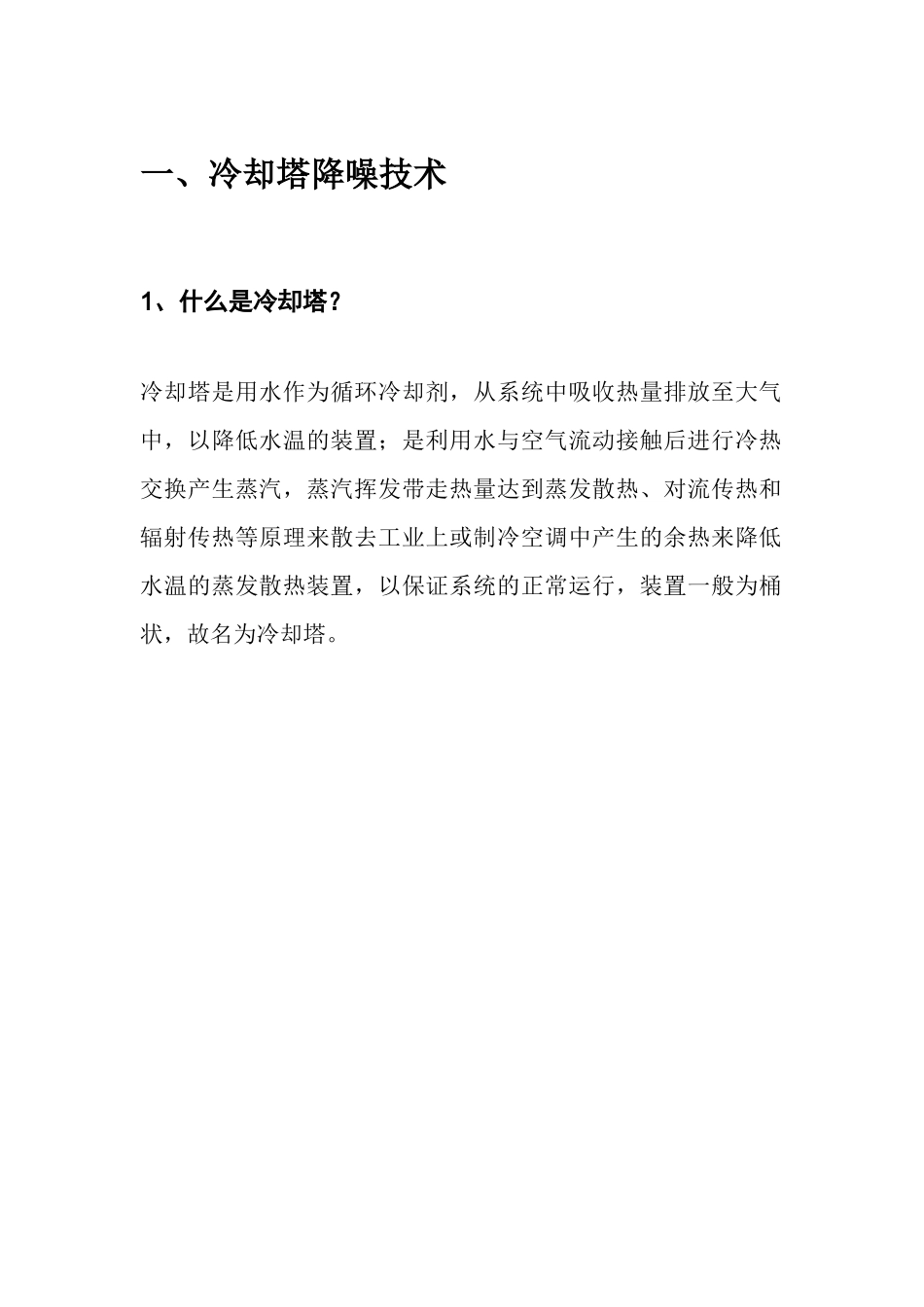 一、冷却塔降噪技术

1、什么是冷却塔？

冷却塔是用水作为循环冷却剂，从系统中吸收热量排放至大气中，以降低水温的装置；是利用水与空气流动接触后进行冷热交换产生蒸汽，蒸汽挥发带走热量达到蒸发散热、对流传热和辐射传热等原理来散去工业上或制冷空调中产生的余热来降低水温的蒸发散热装置，以保证系统的正常运行，装置一般为桶状，故名为冷却塔。